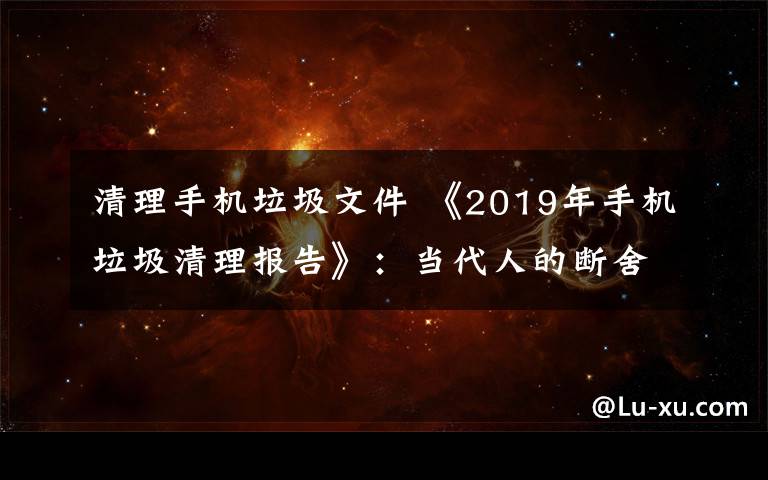 清理手机垃圾文件 《2019年手机垃圾清理报告》：当代人的断舍

@Lu-xu.com